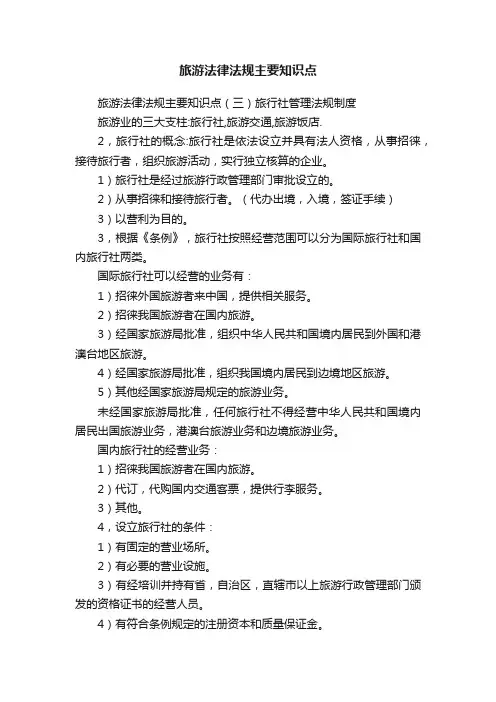 旅游法律法规主要知识点

旅游法律法规主要知识点（三）旅行社管理法规制度

旅游业的三大支柱:旅行社,旅游交通,旅游饭店.

2，旅行社的概念:旅行社是依法设立并具有法人资格，从事招徕，接待旅行者，组织旅游活动，实行独立核算的企业。

1）旅行社是经过旅游行政管理部门审批设立的。

2）从事招徕和接待旅行者。（代办出境，入境，签证手续）

3）以营利为目的。

3，根据《条例》，旅行社按照经营范围可以分为国际旅行社和国内旅行社两类。

国际旅行社可以经营的业务有：

1）招徕外国旅游者来中国，提供相关服务。

2）招徕我国旅游者在国内旅游。

3）经国家旅游局批准，组织中华人民共和国境内居民到外国和港澳台地区旅游。

4）经国家旅游局批准，组织我国境内居民到边境地区旅游。

5）其他经国家旅游局规定的旅游业务。

未经国家旅游局批准，任何旅行社不得经营中华人民共和国境内居民出国旅游业务，港澳台旅游业务和边境旅游业务。

国内旅行社的经营业务：

1）招徕我国旅游者在国内旅游。

2）代订，代购国内交通客票，提供行李服务。

3）其他。

4，设立旅行社的条件：

1）有固定的营业场所。

2）有必要的营业设施。

3）有经培训并持有省，自治区，直辖市以上旅游行政管理部门颁发的资格证书的经营人员。

4）有符合条例规定的注册资本和质量保证金。